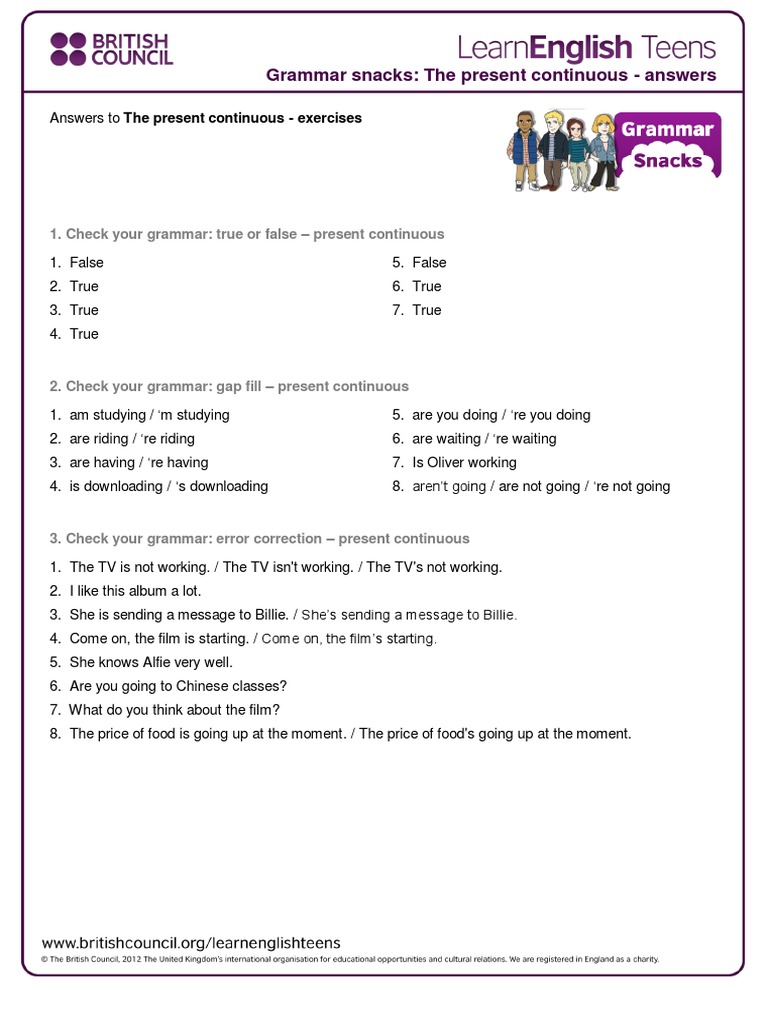 BRITISH COUNCIL

LearnEnglish Teens

Grammar snacks: The present continuous - answers

Answers to The present continuous - exercises

Grammar Snacks

1. Check your grammar: true or false – present continuous

1. False
2. True
3. True
4. True

5. False
6. True
7. True

2. Check your grammar: gap fill – present continuous

1. am studying / 'm studying
2. are riding / 're riding
3. are having / 're having
4. is downloading / 's downloading

5. are you doing / 're you doing
6. are waiting / 're waiting
7. Is Oliver working
8. aren't going / are not going / 're not going

3. Check your grammar: error correction – present continuous

1. The TV is not working. / The TV isn't working. / The TV's not working.
2. I like this album a lot.
3. She is sending a message to Billie. / She's sending a message to Billie.
4. Come on, the film is starting. / Come on, the film's starting.
5. She knows Alfie very well.
6. Are you going to Chinese classes?
7. What do you think about the film?
8. The price of food is going up at the moment. / The price of food's going up at the moment.

www.britishcouncil.org/learnenglishteens
© The British Council, 2012 The United Kingdom's international organisation for educational opportunities and cultural relations. We are registered in England as a charity.